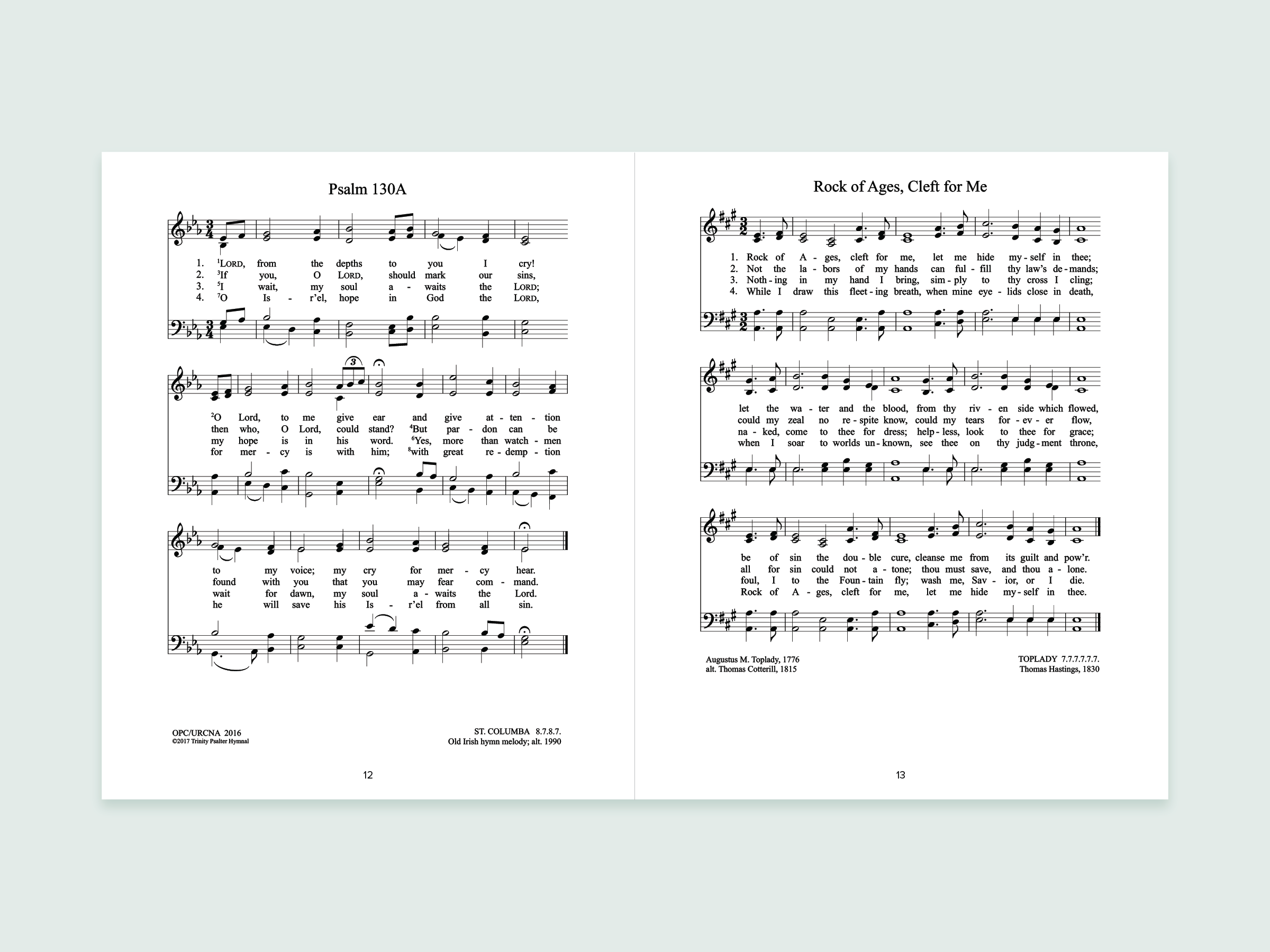 Psalm 130A

1. ¹LORD, from the depths to you I cry!
2. ³If you, O LORD, should mark our sins,
3. ⁵I wait, my soul a - waits the LORD;
4. ⁷O Is - r'el, hope in God the LORD,

²O Lord, to me give ear and give at - ten - tion
then who, O Lord, could stand? ⁴But par - don can be
my hope is in his word. ⁶Yes, more than watch - men
for mer - cy is with him; ⁸with great re - demp - tion

to my voice; my cry for mer - cy hear.
found with you that you may fear com - mand.
wait for dawn, my soul a - waits the Lord.
he will save his Is - r'el from all sin.

OPC/URCNA 2016
©2017 Trinity Psalter Hymnal

ST. COLUMBA 8.7.8.7.
Old Irish hymn melody; alt. 1990

12

Rock of Ages, Cleft for Me

1. Rock of A - ges, cleft for me, let me hide my - self in thee;
2. Not the la - bors of my hands can ful - fill thy law's de - mands;
3. Noth - ing in my hand I bring, sim - ply to thy cross I cling;
4. While I draw this fleet - ing breath, when mine eye - lids close in death,

let the wa - ter and the blood, from thy riv - en side which flowed,
could my zeal no re - spite know, could my tears for - ev - er flow,
na - ked, come to thee for dress; help - less, look to thee for grace;
when I soar to worlds un - known, see thee on thy judg - ment throne,

be of sin the dou - ble cure, cleanse me from its guilt and pow'r.
all for sin could not a - tone; thou must save, and thou a - lone.
foul, I to the Foun - tain fly; wash me, Sav - ior, or I die.
Rock of A - ges, cleft for me, let me hide my - self in thee.

Augustus M. Toplady, 1776
alt. Thomas Cotterill, 1815

TOPLADY 7.7.7.7.7.7.
Thomas Hastings, 1830

13